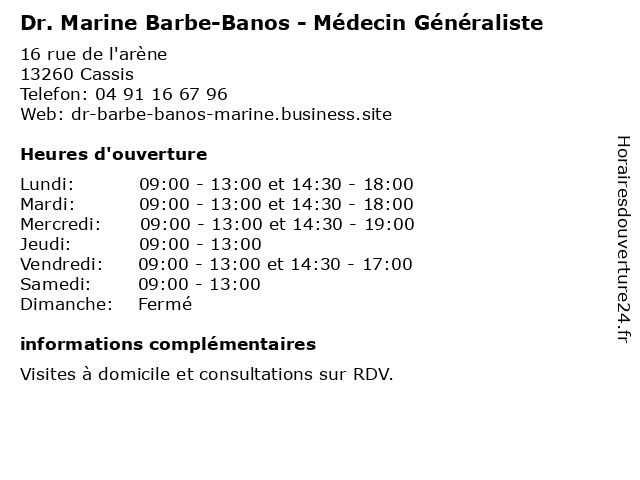 Dr. Marine Barbe-Banos - Médecin Généraliste

16 rue de l'arène
13260 Cassis
Telefon: 04 91 16 67 96
Web: dr-barbe-banos-marine.business.site

Heures d'ouverture

| | |
|---|---|
| Lundi: | 09:00 - 13:00 et 14:30 - 18:00 |
| Mardi: | 09:00 - 13:00 et 14:30 - 18:00 |
| Mercredi: | 09:00 - 13:00 et 14:30 - 19:00 |
| Jeudi: | 09:00 - 13:00 |
| Vendredi: | 09:00 - 13:00 et 14:30 - 17:00 |
| Samedi: | 09:00 - 13:00 |
| Dimanche: | Fermé |

informations complémentaires

Visites à domicile et consultations sur RDV.

Horairesdouverture24.fr